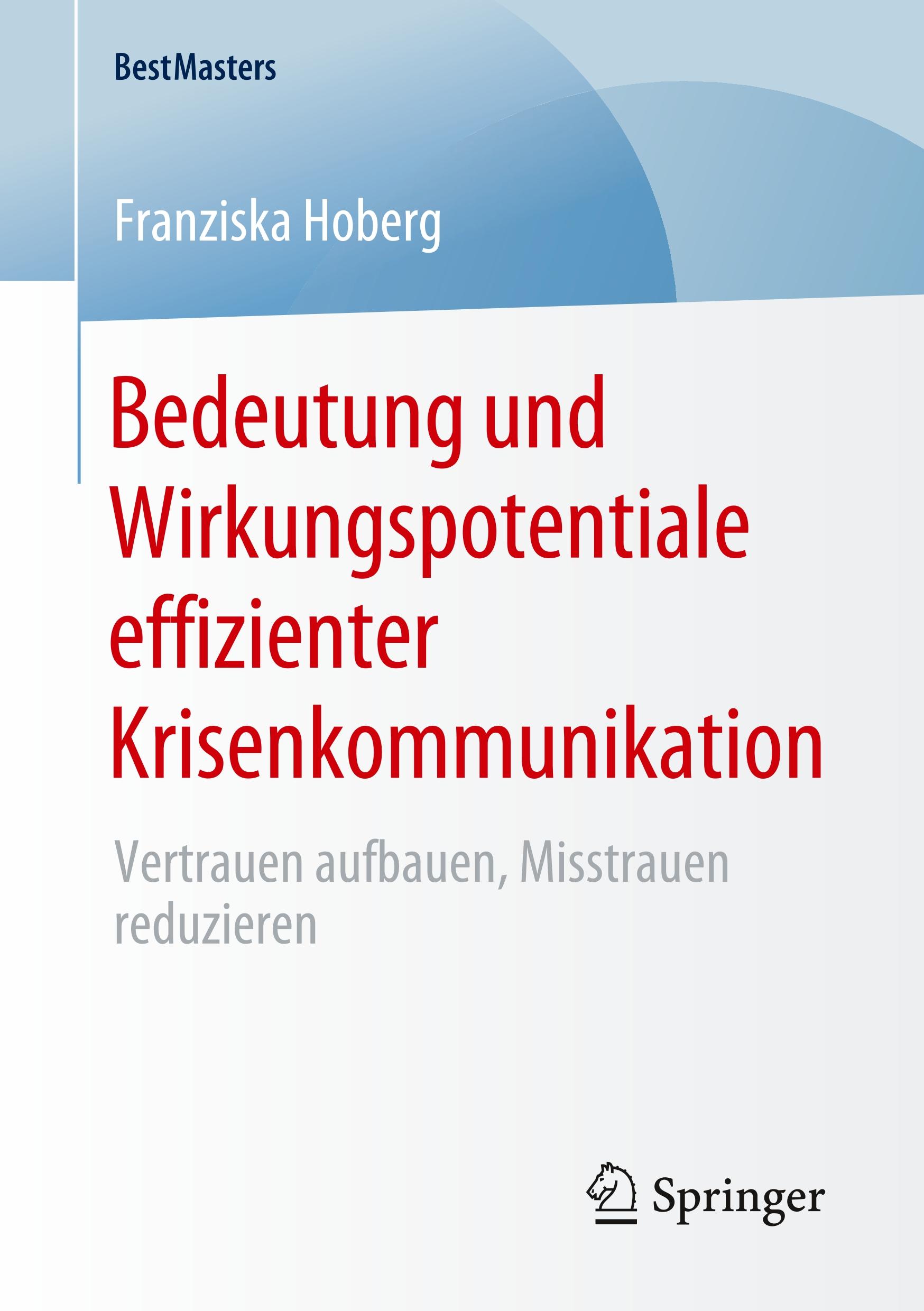 BestMasters

Franziska Hoberg

Bedeutung und Wirkungspotentiale effizienter Krisenkommunikation

Vertrauen aufbauen, Misstrauen reduzieren

Springer